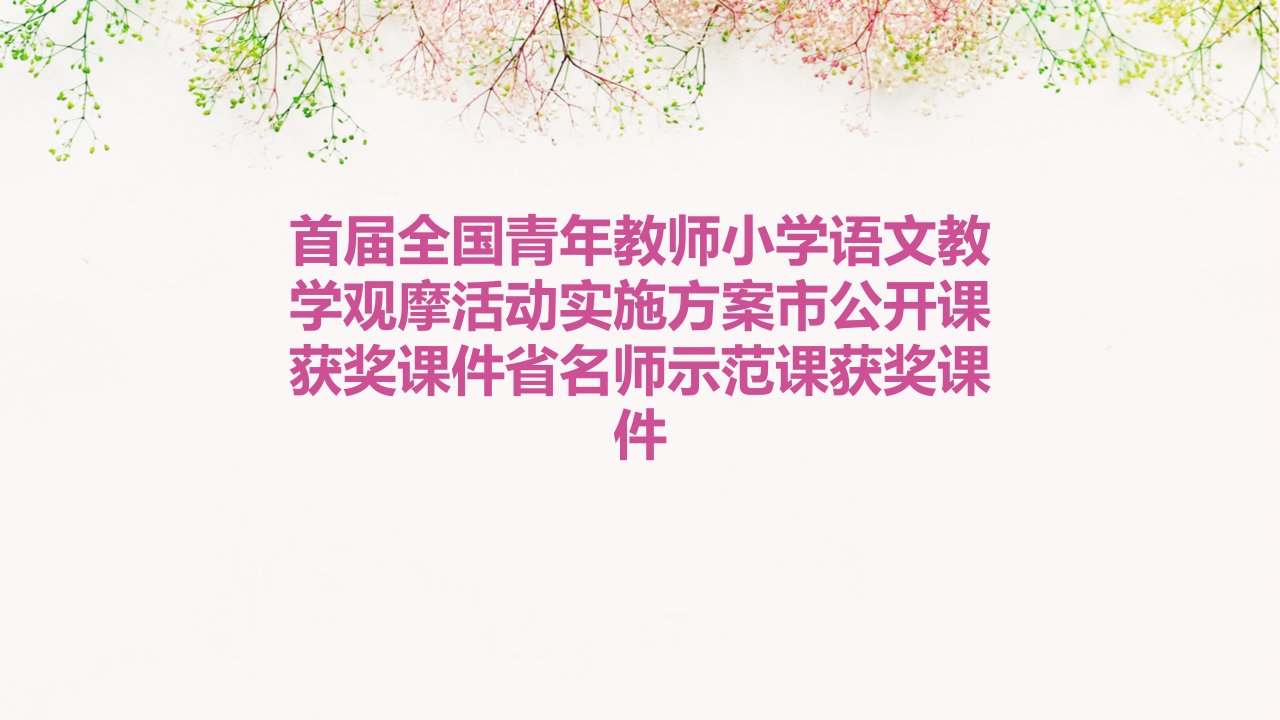 首届全国青年教师小学语文教学观摩活动实施方案市公开课获奖课件省名师示范课获奖课件